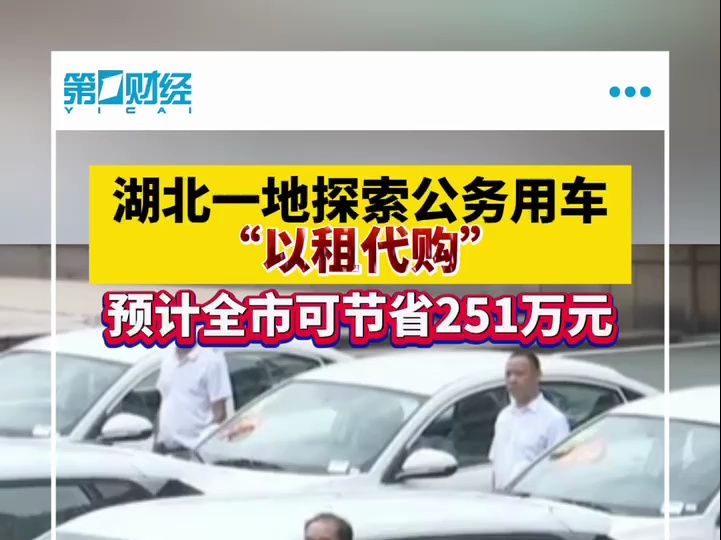 第一财经
YICAI

湖北一地探索公务用车
“以租代购”
预计全市可节省251万元